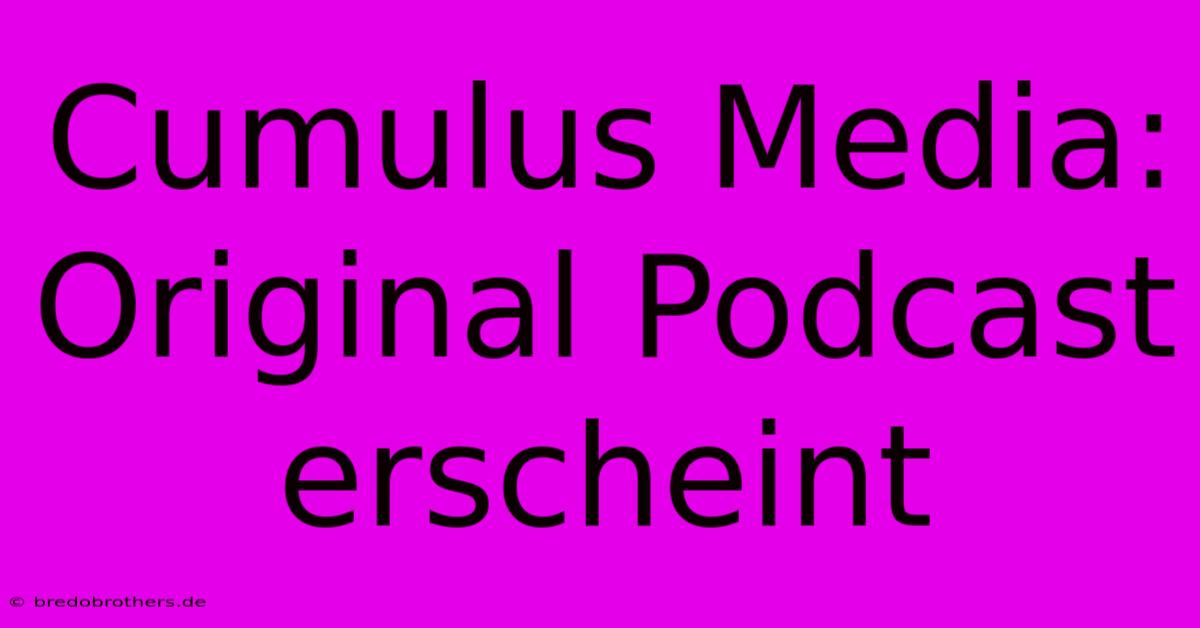 Cumulus Media: Original Podcast erscheint

© bredobrothers.de